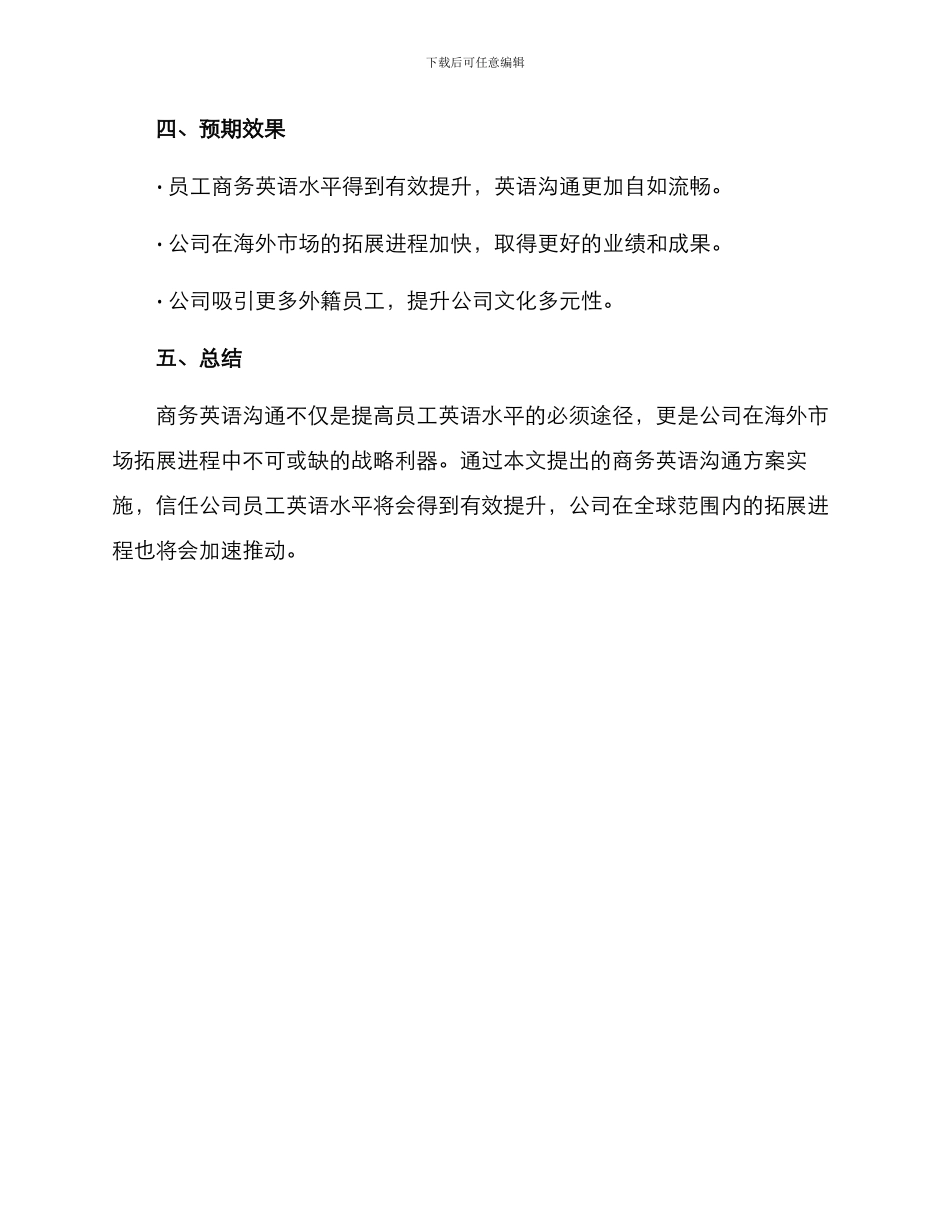 下载后可任意编辑

四、预期效果

· 员工商务英语水平得到有效提升，英语沟通更加自如流畅。

· 公司在海外市场的拓展进程加快，取得更好的业绩和成果。

· 公司吸引更多外籍员工，提升公司文化多元性。

五、总结

商务英语沟通不仅是提高员工英语水平的必须途径，更是公司在海外市场拓展进程中不可或缺的战略利器。通过本文提出的商务英语沟通方案实施，信任公司员工英语水平将会得到有效提升，公司在全球范围内的拓展进程也将会加速推动。